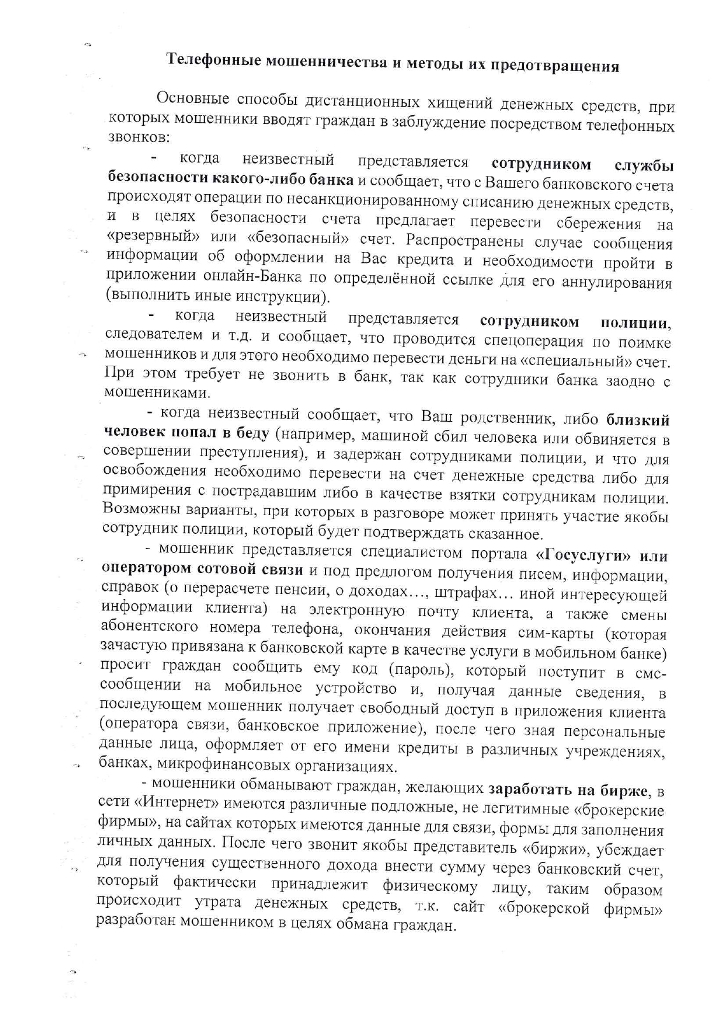 Телефонные мошенничества и методы их предотвращения

Основные способы дистанционных хищений денежных средств, при которых мошенники вводят граждан в заблуждение посредством телефонных звонков:

- когда неизвестный представляется сотрудником службы безопасности какого-либо банка и сообщает, что с Вашего банковского счета происходят операции по несанкционированному списанию денежных средств, и в целях безопасности счета предлагает перевести сбережения на «резервный» или «безопасный» счет. Распространены случае сообщения информации об оформлении на Вас кредита и необходимости пройти в приложении онлайн-Банка по определённой ссылке для его аннулирования (выполнить иные инструкции).

- когда неизвестный представляется сотрудником полиции, следователем и т.д. и сообщает, что проводится спецоперация по поимке мошенников и для этого необходимо перевести деньги на «специальный» счет. При этом требует не звонить в банк, так как сотрудники банка заодно с мошенниками.

- когда неизвестный сообщает, что Ваш родственник, либо близкий человек попал в беду (например, машиной сбил человека или обвиняется в совершении преступления), и задержан сотрудниками полиции, и что для освобождения необходимо перевести на счет денежные средства либо для примирения с пострадавшим либо в качестве взятки сотрудникам полиции. Возможны варианты, при которых в разговоре может принять участие якобы сотрудник полиции, который будет подтверждать сказанное.

- мошенник представляется специалистом портала «Госуслуги» или оператором сотовой связи и под предлогом получения писем, информации, справок (о перерасчете пенсии, о доходах…, штрафах… иной интересующей информации клиента) на электронную почту клиента, а также смены абонентского номера телефона, окончания действия сим-карты (которая зачастую привязана к банковской карте в качестве услуги в мобильном банке) просит граждан сообщить ему код (пароль), который поступит в смс-сообщении на мобильное устройство и, получая данные сведения, в последующем мошенник получает свободный доступ в приложения клиента (оператора связи, банковское приложение), после чего зная персональные данные лица, оформляет от его имени кредиты в различных учреждениях, банках, микрофинансовых организациях.

- мошенники обманывают граждан, желающих заработать на бирже, в сети «Интернет» имеются различные подложные, не легитимные «брокерские фирмы», на сайтах которых имеются данные для связи, формы для заполнения личных данных. После чего звонит якобы представитель «биржи», убеждает для получения существенного дохода внести сумму через банковский счет, который фактически принадлежит физическому лицу, таким образом происходит утрата денежных средств, т.к. сайт «брокерской фирмы» разработан мошенником в целях обмана граждан.